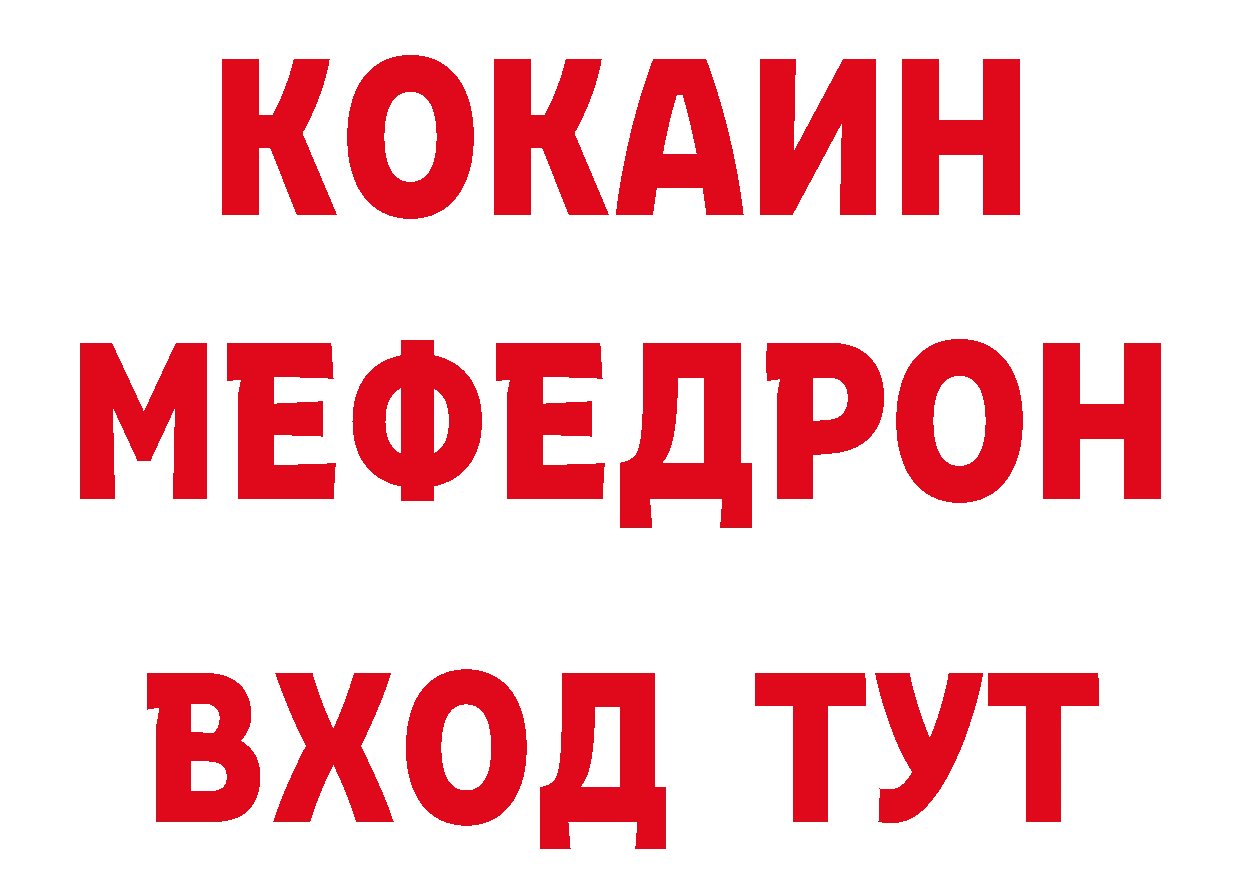 КОКАИН
МЕФЕДРОН
ВХОД ТУТ